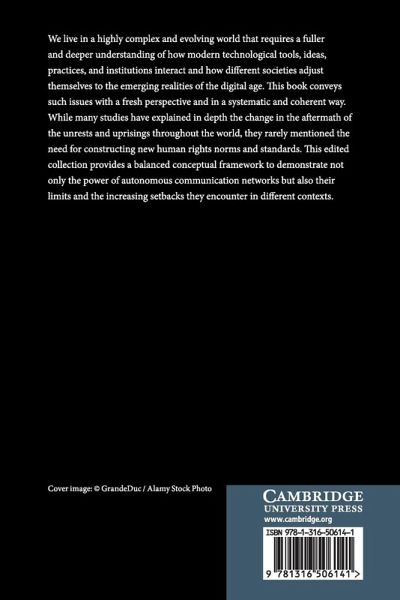 We live in a highly complex and evolving world that requires a fuller and deeper understanding of how modern technological tools, ideas, practices, and institutions interact and how different societies adjust themselves to the emerging realities of the digital age. This book conveys such issues with a fresh perspective and in a systematic and coherent way. While many studies have explained in depth the change in the aftermath of the unrests and uprisings throughout the world, they rarely mentioned the need for constructing new human rights norms and standards. This edited collection provides a balanced conceptual framework to demonstrate not only the power of autonomous communication networks but also their limits and the increasing setbacks they encounter in different contexts.

Cover image: © GrandeDuc / Alamy Stock Photo

CAMBRIDGE
UNIVERSITY PRESS
www.cambridge.org

ISBN 978-1-316-50614-1

9 781316 506141 >